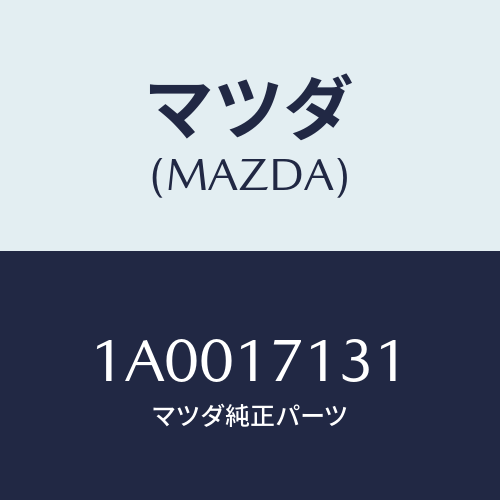 マツダ
(MAZDA)

1A0017131
マツダ純正パーツ